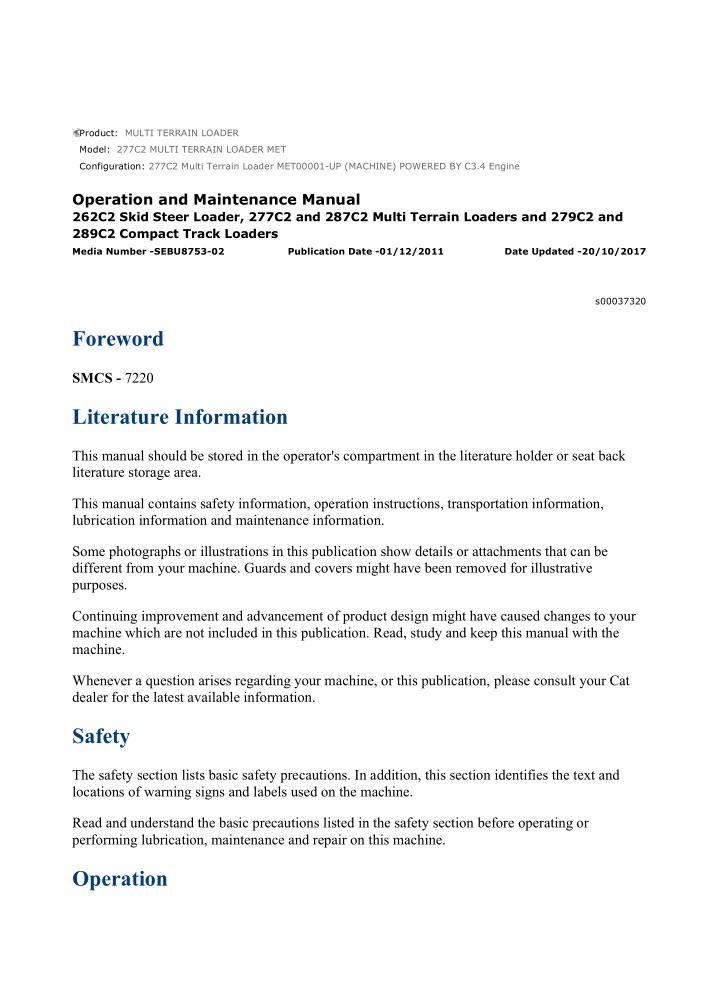 Product: MULTI TERRAIN LOADER
Model: 277C2 MULTI TERRAIN LOADER MET
Configuration: 277C2 Multi Terrain Loader MET00001-UP (MACHINE) POWERED BY C3.4 Engine

Operation and Maintenance Manual
262C2 Skid Steer Loader, 277C2 and 287C2 Multi Terrain Loaders and 279C2 and 289C2 Compact Track Loaders
Media Number -SEBU8753-02 Publication Date -01/12/2011 Date Updated -20/10/2017

s00037320

Foreword

SMCS - 7220

Literature Information

This manual should be stored in the operator's compartment in the literature holder or seat back literature storage area.

This manual contains safety information, operation instructions, transportation information, lubrication information and maintenance information.

Some photographs or illustrations in this publication show details or attachments that can be different from your machine. Guards and covers might have been removed for illustrative purposes.

Continuing improvement and advancement of product design might have caused changes to your machine which are not included in this publication. Read, study and keep this manual with the machine.

Whenever a question arises regarding your machine, or this publication, please consult your Cat dealer for the latest available information.

Safety

The safety section lists basic safety precautions. In addition, this section identifies the text and locations of warning signs and labels used on the machine.

Read and understand the basic precautions listed in the safety section before operating or performing lubrication, maintenance and repair on this machine.

Operation